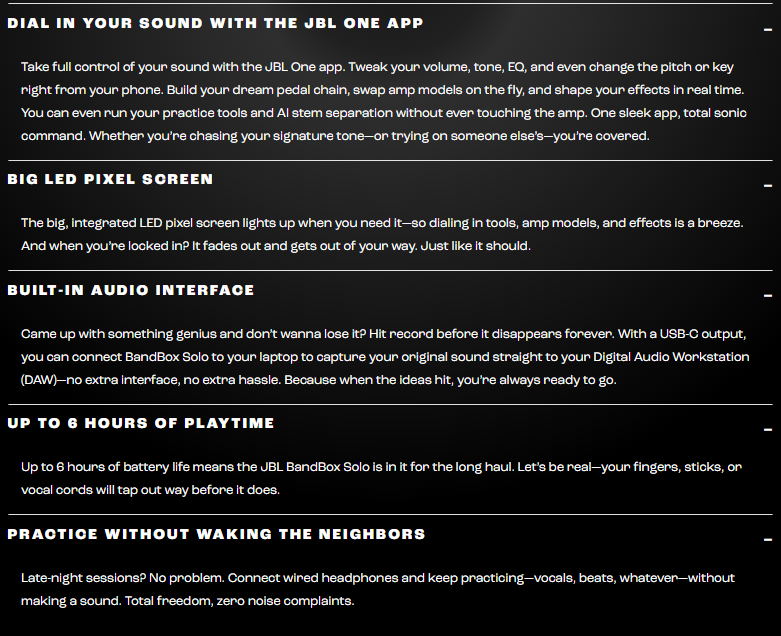 DIAL IN YOUR SOUND WITH THE JBL ONE APP

–

Take full control of your sound with the JBL One app. Tweak your volume, tone, EQ, and even change the pitch or key right from your phone. Build your dream pedal chain, swap amp models on the fly, and shape your effects in real time. You can even run your practice tools and AI stem separation without ever touching the amp. One sleek app, total sonic command. Whether you're chasing your signature tone—or trying on someone else's—you're covered.

BIG LED PIXEL SCREEN

–

The big, integrated LED pixel screen lights up when you need it—so dialing in tools, amp models, and effects is a breeze. And when you're locked in? It fades out and gets out of your way. Just like it should.

BUILT-IN AUDIO INTERFACE

–

Came up with something genius and don't wanna lose it? Hit record before it disappears forever. With a USB-C output, you can connect BandBox Solo to your laptop to capture your original sound straight to your Digital Audio Workstation (DAW)—no extra interface, no extra hassle. Because when the ideas hit, you're always ready to go.

UP TO 6 HOURS OF PLAYTIME

–

Up to 6 hours of battery life means the JBL BandBox Solo is in it for the long haul. Let's be real—your fingers, sticks, or vocal cords will tap out way before it does.

PRACTICE WITHOUT WAKING THE NEIGHBORS

–

Late-night sessions? No problem. Connect wired headphones and keep practicing—vocals, beats, whatever—without making a sound. Total freedom, zero noise complaints.